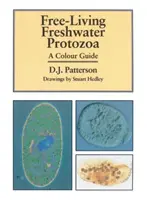 Free-Living Freshwater Protozoa

A Colour Guide

D.J. Patterson

Drawings by Stuart Hedley